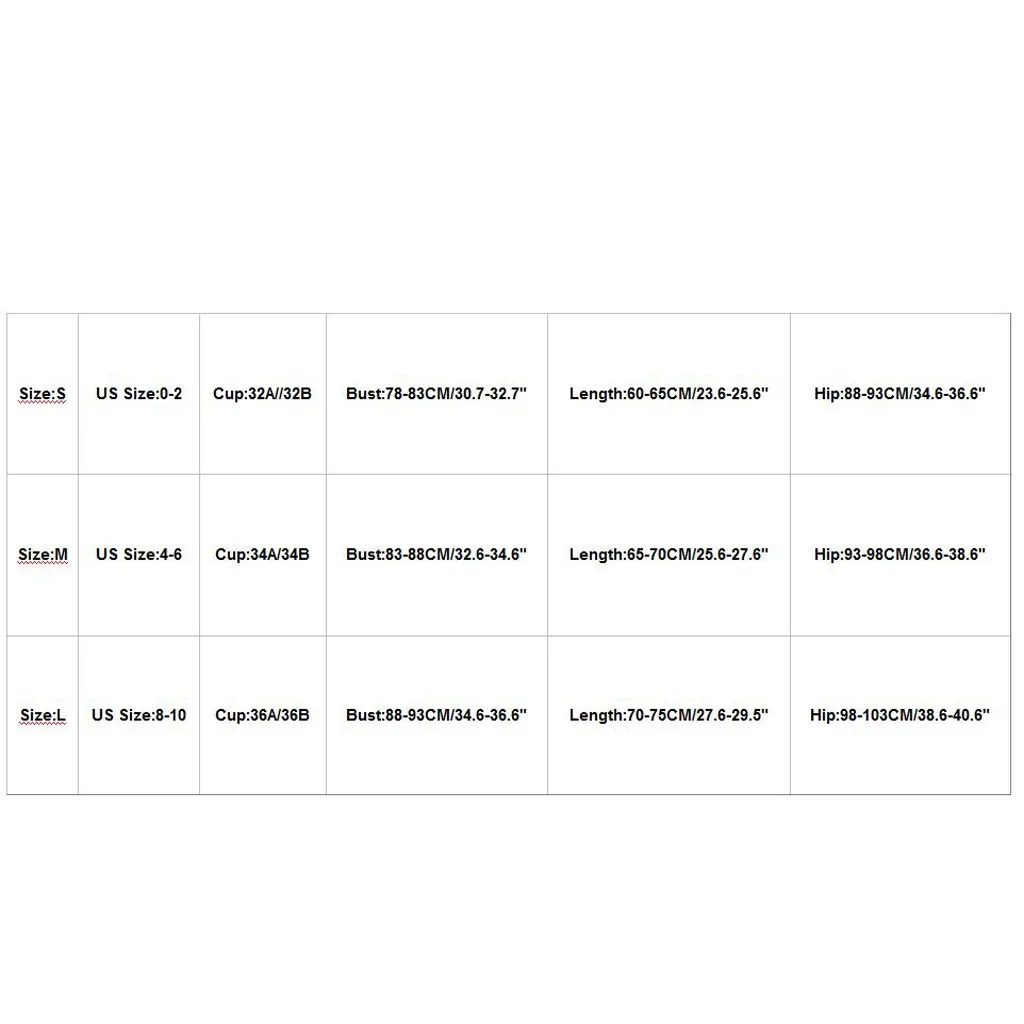 | Size:S | US Size:0-2 | Cup:32A//32B | Bust:78-83CM/30.7-32.7" | Length:60-65CM/23.6-25.6" | Hip:88-93CM/34.6-36.6" |
|---|---|---|---|---|---|
| Size:M | US Size:4-6 | Cup:34A/34B | Bust:83-88CM/32.6-34.6" | Length:65-70CM/25.6-27.6" | Hip:93-98CM/36.6-38.6" |
| Size:L | US Size:8-10 | Cup:36A/36B | Bust:88-93CM/34.6-36.6" | Length:70-75CM/27.6-29.5" | Hip:98-103CM/38.6-40.6" |